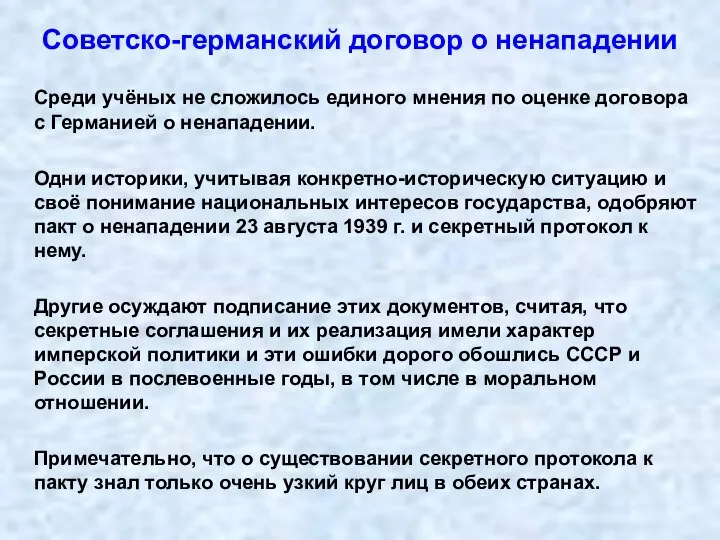 Советско-германский договор о ненападении

Среди учёных не сложилось единого мнения по оценке договора с Германией о ненападении.

Одни историки, учитывая конкретно-историческую ситуацию и своё понимание национальных интересов государства, одобряют пакт о ненападении 23 августа 1939 г. и секретный протокол к нему.

Другие осуждают подписание этих документов, считая, что секретные соглашения и их реализация имели характер имперской политики и эти ошибки дорого обошлись СССР и России в послевоенные годы, в том числе в моральном отношении.

Примечательно, что о существовании секретного протокола к пакту знал только очень узкий круг лиц в обеих странах.